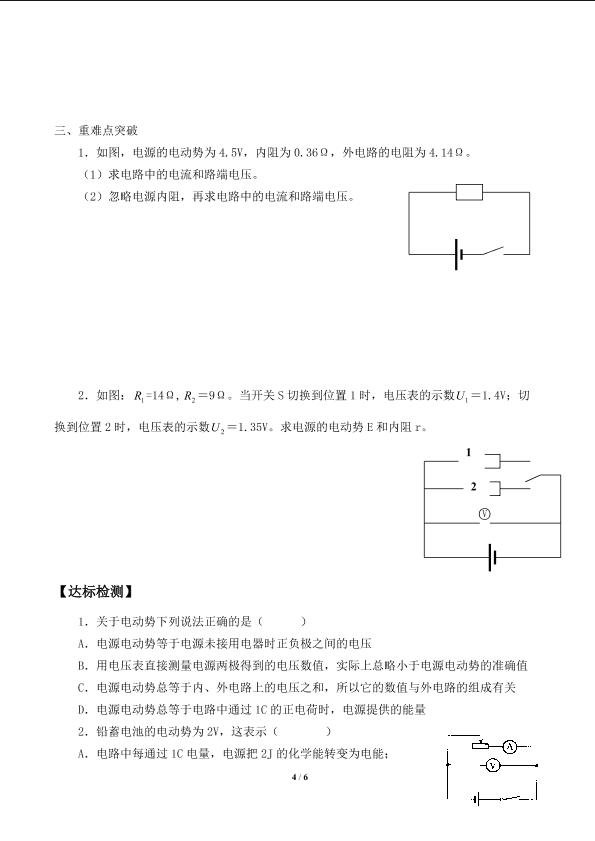 三、重难点突破

1．如图，电源的电动势为 4.5V，内阻为 0.36Ω，外电路的电阻为 4.14Ω。

（1）求电路中的电流和路端电压。

（2）忽略电源内阻，再求电路中的电流和路端电压。

2．如图：$R_1=14\Omega$，$R_2=9\Omega$。当开关 S 切换到位置 1 时，电压表的示数 $U_1=1.4V$；切换到位置 2 时，电压表的示数 $U_2=1.35V$。求电源的电动势 E 和内阻 r。

1

2

V

【达标检测】

1．关于电动势下列说法正确的是（　　）

A．电源电动势等于电源未接用电器时正负极之间的电压

B．用电压表直接测量电源两极得到的电压数值，实际上总略小于电源电动势的准确值

C．电源电动势总等于内、外电路上的电压之和，所以它的数值与外电路的组成有关

D．电源电动势总等于电路中通过 1C 的正电荷时，电源提供的能量

2．铅蓄电池的电动势为 2V，这表示（　　）

A．电路中每通过 1C 电量，电源把 2J 的化学能转变为电能；

A

V

4 / 6